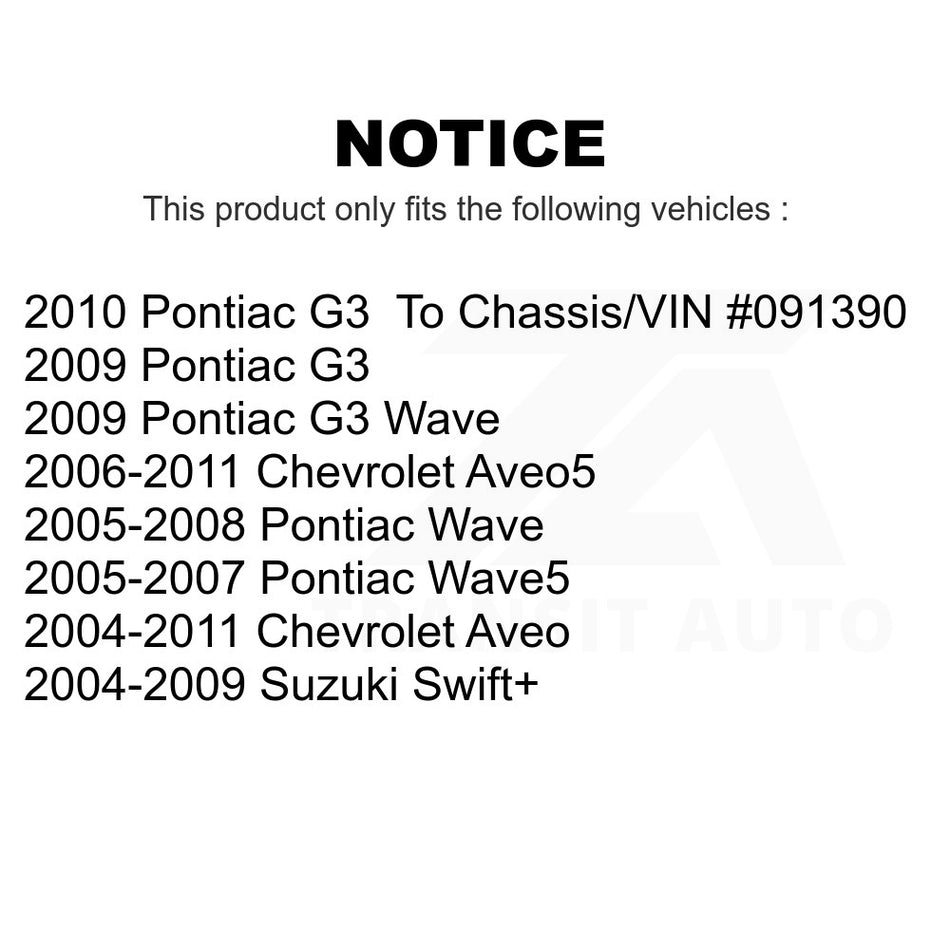 NOTICE

This product only fits the following vehicles :

2010 Pontiac G3 To Chassis/VIN #091390
2009 Pontiac G3
2009 Pontiac G3 Wave
2006-2011 Chevrolet Aveo5
2005-2008 Pontiac Wave
2005-2007 Pontiac Wave5
2004-2011 Chevrolet Aveo
2004-2009 Suzuki Swift+

TRANSIT AUTO